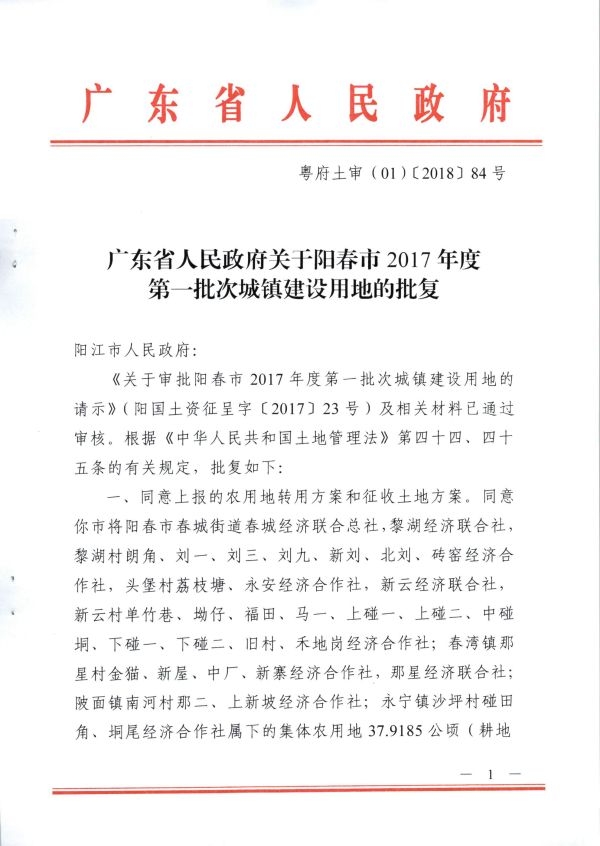 广东省人民政府

粤府土审（01）〔2018〕84号

广东省人民政府关于阳春市2017年度第一批次城镇建设用地的批复

阳江市人民政府：

《关于审批阳春市2017年度第一批次城镇建设用地的请示》（阳国土资征呈字〔2017〕23号）及相关材料已通过审核。根据《中华人民共和国土地管理法》第四十四、四十五条的有关规定，批复如下：

一、同意上报的农用地转用方案和征收土地方案。同意你市将阳春市春城街道春城经济联合总社，黎湖经济联合社，黎湖村朗角、刘一、刘三、刘九、新刘、北刘、砖窑经济合作社，头堡村荔枝塘、永安经济合作社，新云经济联合社，新云村单竹巷、坳仔、福田、马一、上碰一、上碰二、中碰垌、下碰一、下碰二、旧村、禾地岗经济合作社；春湾镇那星村金猫、新屋、中厂、新寨经济合作社，那星经济联合社；陂面镇南河村那二、上新坡经济合作社；永宁镇沙坪村碰田角、垌尾经济合作社属下的集体农用地37.9185公顷（耕地

— 1 —